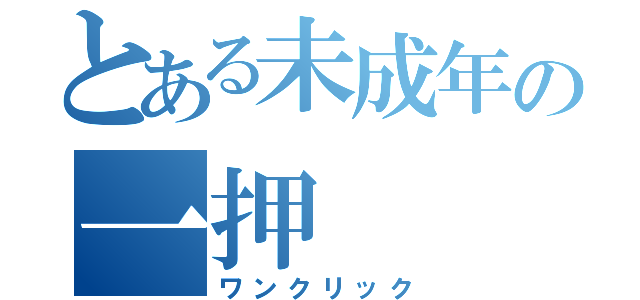 とある未成年の一押

ワンクリック